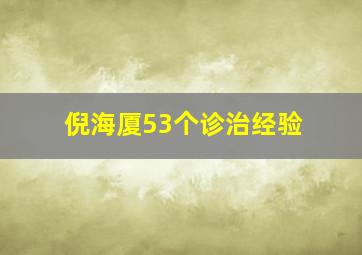 倪海厦53个诊治经验